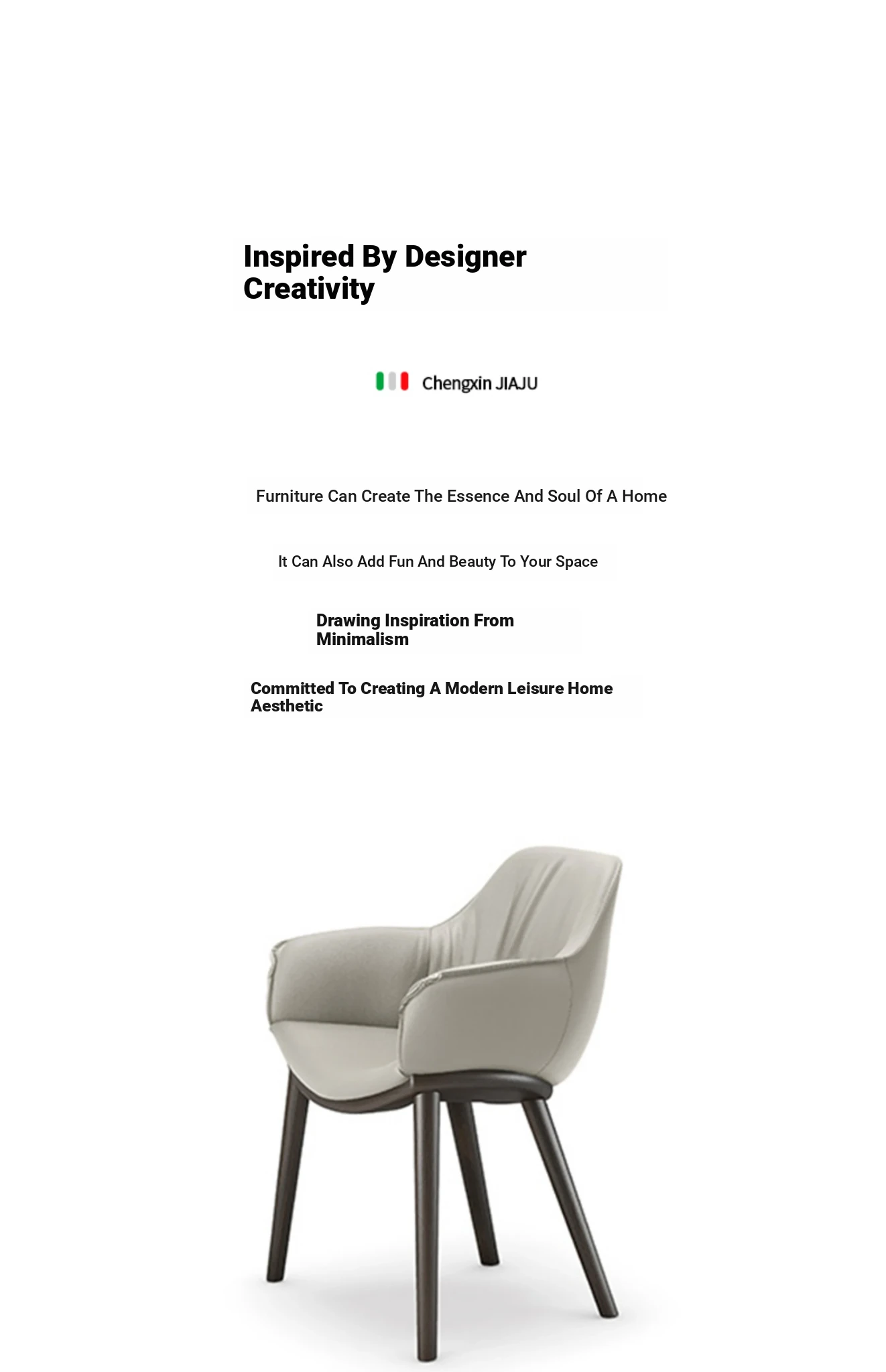 Inspired By Designer Creativity

Chengxin JIAJU

Furniture Can Create The Essence And Soul Of A Home

It Can Also Add Fun And Beauty To Your Space

Drawing Inspiration From Minimalism

Committed To Creating A Modern Leisure Home Aesthetic